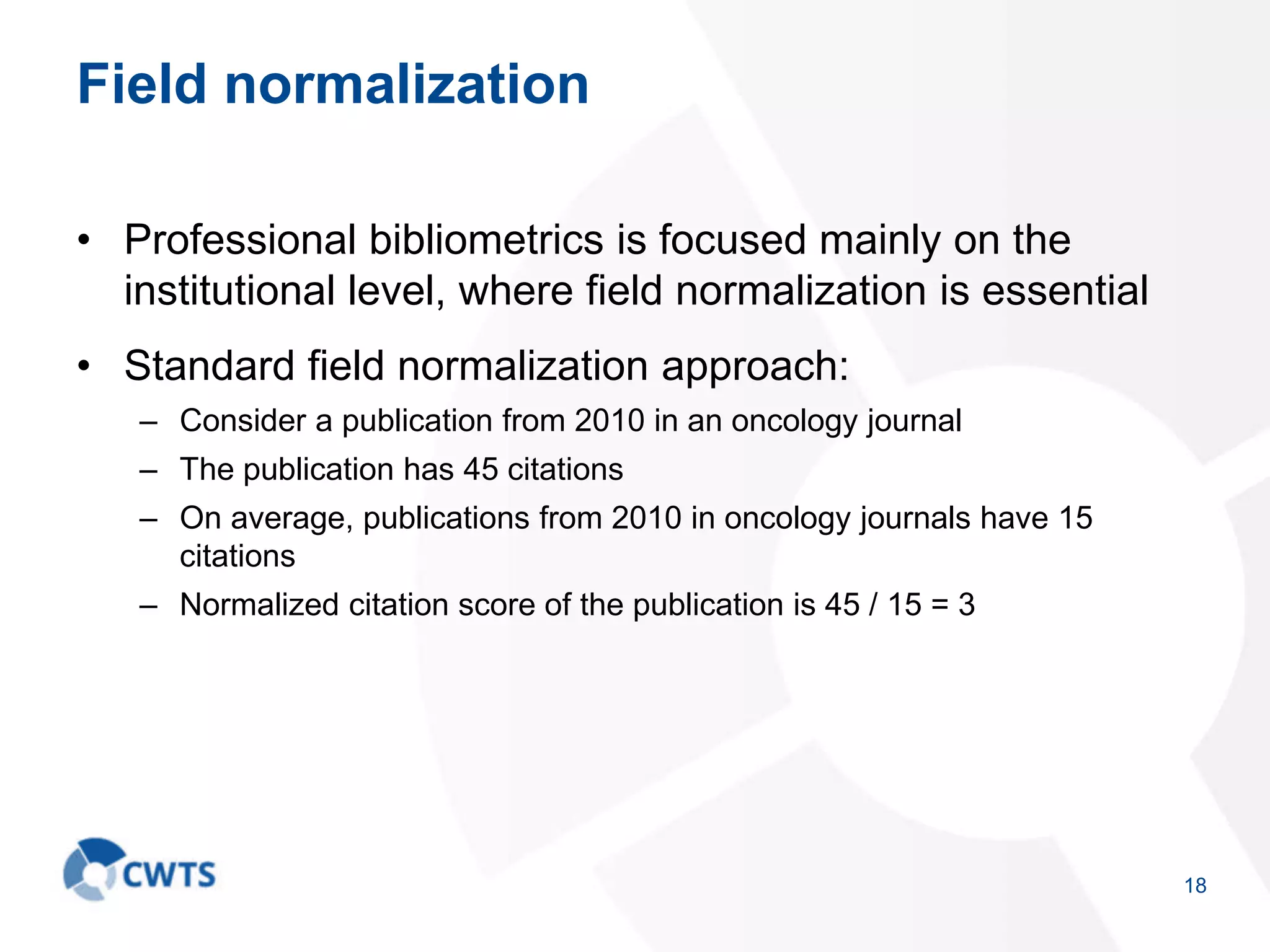 Field normalization

• Professional bibliometrics is focused mainly on the institutional level, where field normalization is essential

• Standard field normalization approach:
– Consider a publication from 2010 in an oncology journal
– The publication has 45 citations
– On average, publications from 2010 in oncology journals have 15 citations
– Normalized citation score of the publication is 45 / 15 = 3

CWTS

18